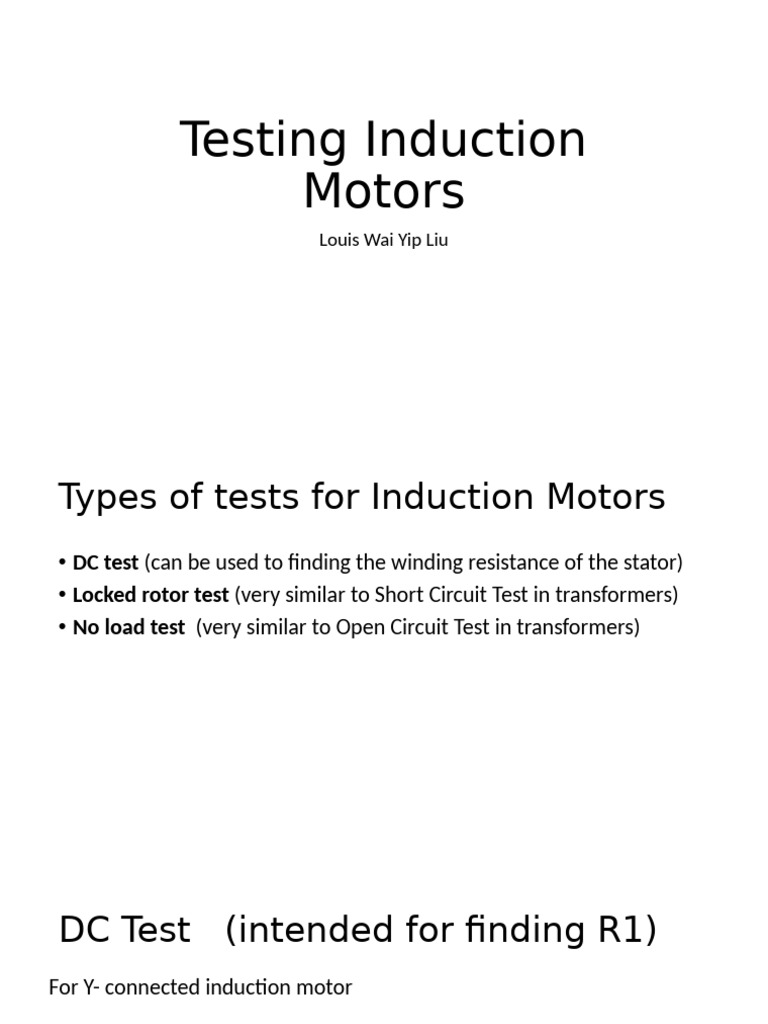 Testing Induction Motors

Louis Wai Yip Liu

Types of tests for Induction Motors

• DC test (can be used to finding the winding resistance of the stator)
• Locked rotor test (very similar to Short Circuit Test in transformers)
• No load test (very similar to Open Circuit Test in transformers)

DC Test (intended for finding R1)

For Y- connected induction motor